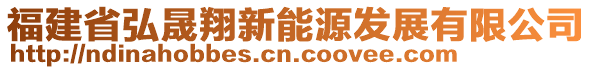 福建省弘晟翔新能源发展有限公司
http://ndinahobbes.cn.coovee.com